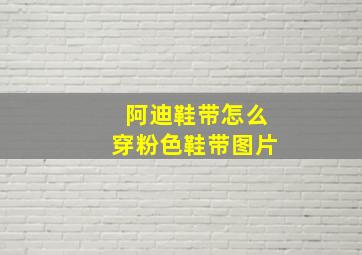 阿迪鞋带怎么
穿粉色鞋带图片